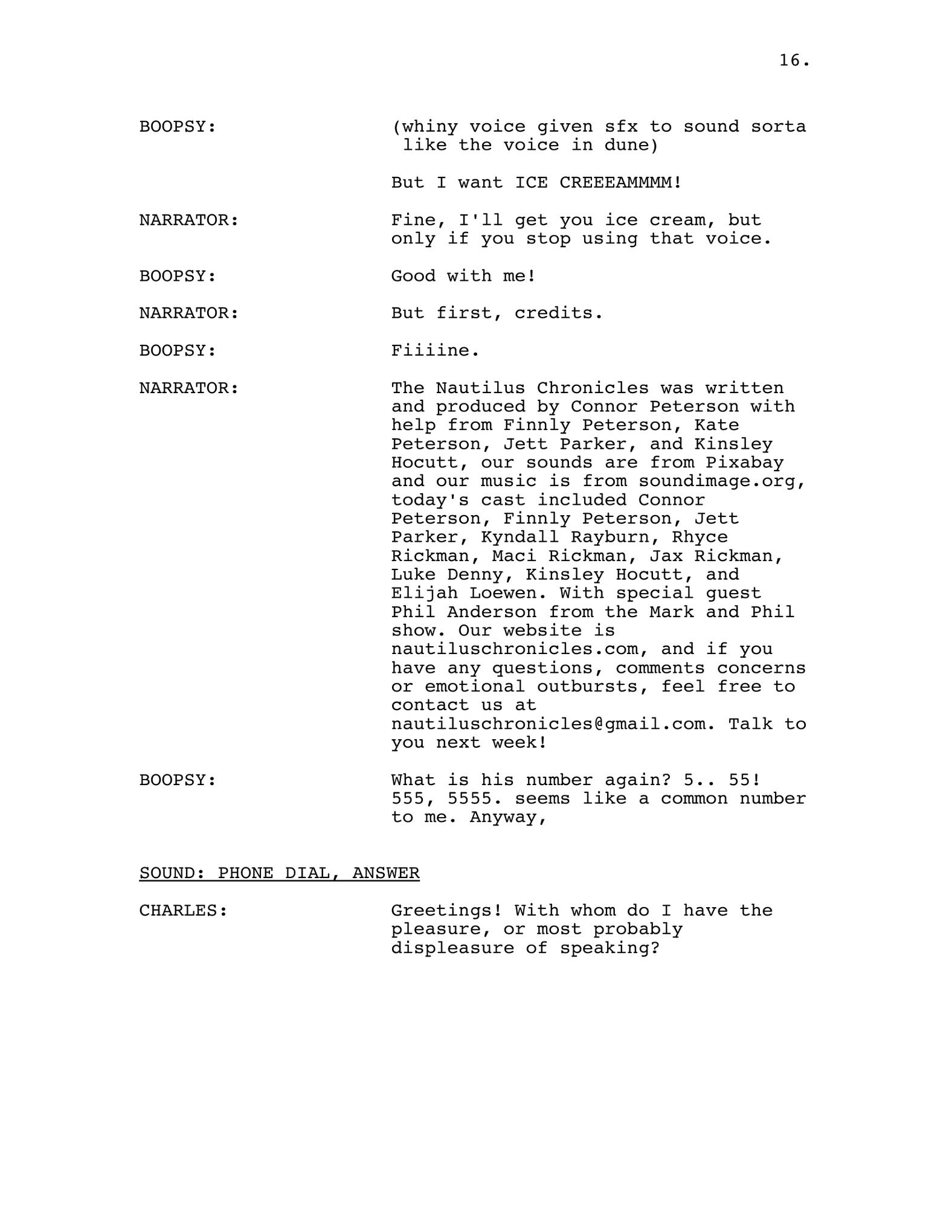 16.

BOOPSY: (whiny voice given sfx to sound sorta like the voice in dune)

But I want ICE CREEEAMMMM!

NARRATOR: Fine, I'll get you ice cream, but only if you stop using that voice.

BOOPSY: Good with me!

NARRATOR: But first, credits.

BOOPSY: Fiiiine.

NARRATOR: The Nautilus Chronicles was written and produced by Connor Peterson with help from Finnly Peterson, Kate Peterson, Jett Parker, and Kinsley Hocutt, our sounds are from Pixabay and our music is from soundimage.org, today's cast included Connor Peterson, Finnly Peterson, Jett Parker, Kyndall Rayburn, Rhyce Rickman, Maci Rickman, Jax Rickman, Luke Denny, Kinsley Hocutt, and Elijah Loewen. With special guest Phil Anderson from the Mark and Phil show. Our website is nautiluschronicles.com, and if you have any questions, comments concerns or emotional outbursts, feel free to contact us at nautiluschronicles@gmail.com. Talk to you next week!

BOOPSY: What is his number again? 5.. 55! 555, 5555. seems like a common number to me. Anyway,

SOUND: PHONE DIAL, ANSWER

CHARLES: Greetings! With whom do I have the pleasure, or most probably displeasure of speaking?